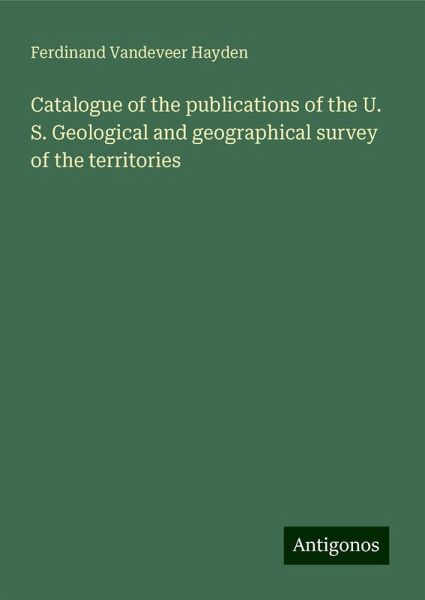 Ferdinand Vandeveer Hayden

Catalogue of the publications of the U. S. Geological and geographical survey of the territories

Antigonos